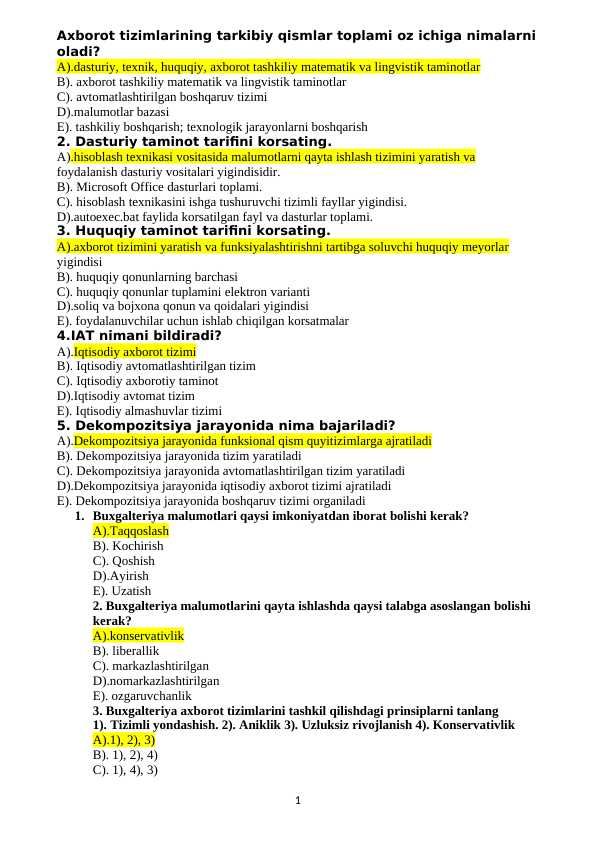 Axborot tizimlarining tarkibiy qismlar toplami oz ichiga nimalarni oladi?
A).dasturiy, texnik, huquqiy, axborot tashkiliy matematik va lingvistik taminotlar
B). axborot tashkiliy matematik va lingvistik taminotlar
C). avtomatlashtirilgan boshqaruv tizimi
D).malumotlar bazasi
E). tashkiliy boshqarish; texnologik jarayonlarni boshqarish
2. Dasturiy taminot tarifini korsating.
A).hisoblash texnikasi vositasida malumotlarni qayta ishlash tizimini yaratish va foydalanish dasturiy vositalari yigindisidir.
B). Microsoft Office dasturlari toplami.
C). hisoblash texnikasini ishga tushuruvchi tizimli fayllar yigindisi.
D).autoexec.bat faylida korsatilgan fayl va dasturlar toplami.
3. Huquqiy taminot tarifini korsating.
A).axborot tizimini yaratish va funksiyalashtirishni tartibga soluvchi huquqiy meyorlar yigindisi
B). huquqiy qonunlarning barchasi
C). huquqiy qonunlar tuplamini elektron varianti
D).soliq va bojxona qonun va qoidalari yigindisi
E). foydalanuvchilar uchun ishlab chiqilgan korsatmalar
4.IAT nimani bildiradi?
A).Iqtisodiy axborot tizimi
B). Iqtisodiy avtomatlashtirilgan tizim
C). Iqtisodiy axborotiy taminot
D).Iqtisodiy avtomat tizim
E). Iqtisodiy almashuvlar tizimi
5. Dekompozitsiya jarayonida nima bajariladi?
A).Dekompozitsiya jarayonida funksional qism quyitizimlarga ajratiladi
B). Dekompozitsiya jarayonida tizim yaratiladi
C). Dekompozitsiya jarayonida avtomatlashtirilgan tizim yaratiladi
D).Dekompozitsiya jarayonida iqtisodiy axborot tizimi ajratiladi
E). Dekompozitsiya jarayonida boshqaruv tizimi organiladi
1. Buxgalteriya malumotlari qaysi imkoniyatdan iborat bolishi kerak?
A).Taqqoslash
B). Kochirish
C). Qoshish
D).Ayirish
E). Uzatish
2. Buxgalteriya malumotlarini qayta ishlashda qaysi talabga asoslangan bolishi kerak?
A).konservativlik
B). liberallik
C). markazlashtirilgan
D).nomarkazlashtirilgan
E). ozgaruvchanlik
3. Buxgalteriya axborot tizimlarini tashkil qilishdagi prinsiplarni tanlang
1). Tizimli yondashish. 2). Aniklik 3). Uzluksiz rivojlanish 4). Konservativlik
A).1), 2), 3)
B). 1), 2), 4)
C). 1), 4), 3)

1